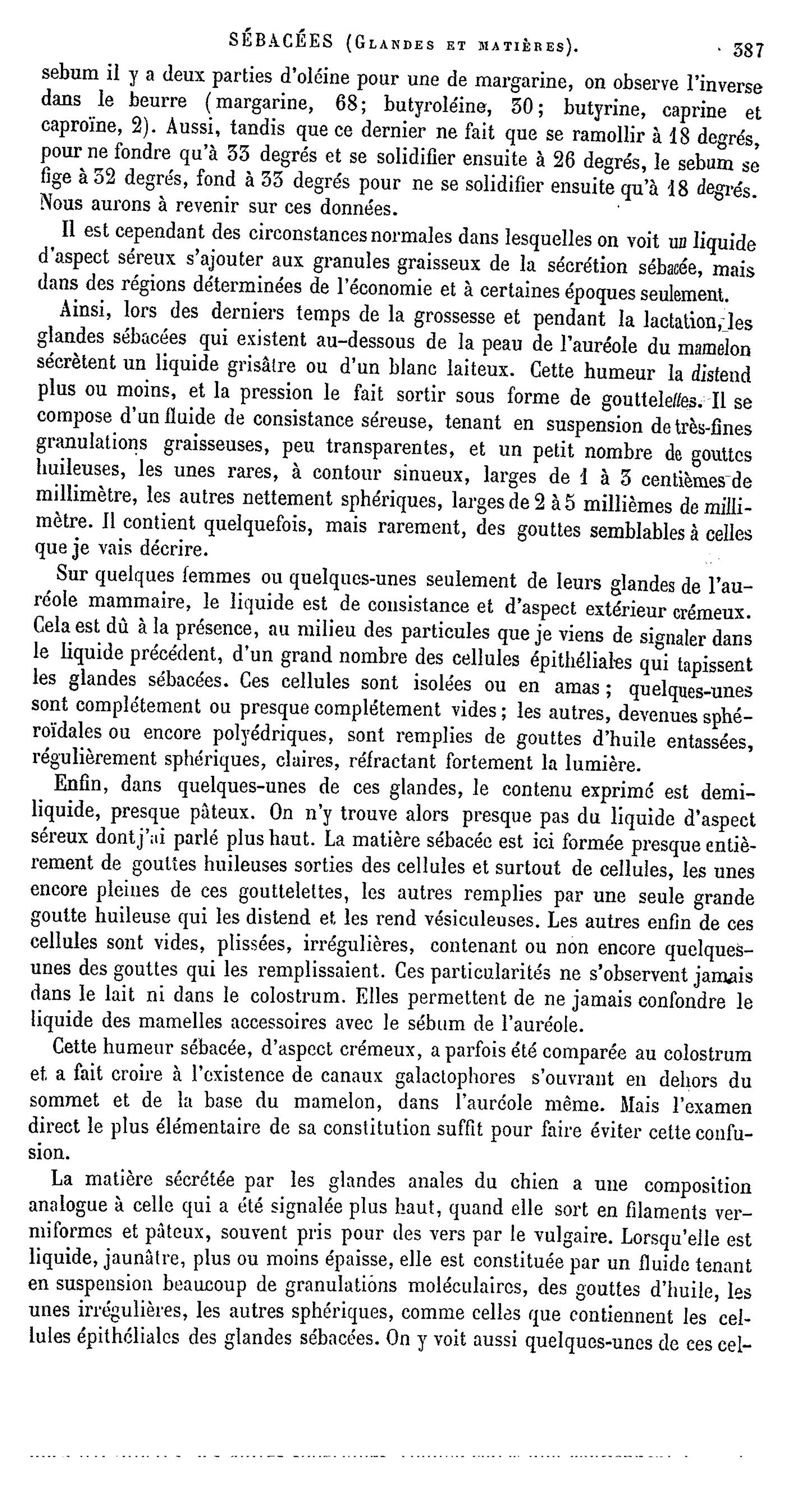 SÉBACÉES (GLANDES ET MATIÈRES). 387

sebum il y a deux parties d'oléine pour une de margarine, on observe l'inverse dans le beurre (margarine, 68; butyroléine, 30; butyrine, caprine et caproïne, 2). Aussi, tandis que ce dernier ne fait que se ramollir à 18 degrés, pour ne fondre qu'à 33 degrés et se solidifier ensuite à 26 degrés, le sebum se fige à 32 degrés, fond à 33 degrés pour ne se solidifier ensuite qu'à 18 degrés. Nous aurons à revenir sur ces données.

Il est cependant des circonstances normales dans lesquelles on voit un liquide d'aspect séreux s'ajouter aux granules graisseux de la sécrétion sébacée, mais dans des régions déterminées de l'économie et à certaines époques seulement.

Ainsi, lors des derniers temps de la grossesse et pendant la lactation, les glandes sébacées qui existent au-dessous de la peau de l'auréole du mamelon sécrètent un liquide grisâtre ou d'un blanc laiteux. Cette humeur la distend plus ou moins, et la pression le fait sortir sous forme de gouttelettes. Il se compose d'un fluide de consistance séreuse, tenant en suspension de très-fines granulations graisseuses, peu transparentes, et un petit nombre de gouttes huileuses, les unes rares, à contour sinueux, larges de 1 à 3 centièmes de millimètre, les autres nettement sphériques, larges de 2 à 5 millièmes de millimètre. Il contient quelquefois, mais rarement, des gouttes semblables à celles que je vais décrire.

Sur quelques femmes ou quelques-unes seulement de leurs glandes de l'auréole mammaire, le liquide est de consistance et d'aspect extérieur crémeux. Cela est dû à la présence, au milieu des particules que je viens de signaler dans le liquide précédent, d'un grand nombre des cellules épithéliales qui tapissent les glandes sébacées. Ces cellules sont isolées ou en amas; quelques-unes sont complétement ou presque complétement vides; les autres, devenues sphéroïdales ou encore polyédriques, sont remplies de gouttes d'huile entassées, régulièrement sphériques, claires, réfractant fortement la lumière.

Enfin, dans quelques-unes de ces glandes, le contenu exprimé est demi-liquide, presque pâteux. On n'y trouve alors presque pas du liquide d'aspect séreux dont j'ai parlé plus haut. La matière sébacée est ici formée presque entièrement de gouttes huileuses sorties des cellules et surtout de cellules, les unes encore pleines de ces gouttelettes, les autres remplies par une seule grande goutte huileuse qui les distend et les rend vésiculeuses. Les autres enfin de ces cellules sont vides, plissées, irrégulières, contenant ou non encore quelques-unes des gouttes qui les remplissaient. Ces particularités ne s'observent jamais dans le lait ni dans le colostrum. Elles permettent de ne jamais confondre le liquide des mamelles accessoires avec le sébum de l'auréole.

Cette humeur sébacée, d'aspect crémeux, a parfois été comparée au colostrum et a fait croire à l'existence de canaux galactophores s'ouvrant en dehors du sommet et de la base du mamelon, dans l'auréole même. Mais l'examen direct le plus élémentaire de sa constitution suffit pour faire éviter cette confusion.

La matière sécrétée par les glandes anales du chien a une composition analogue à celle qui a été signalée plus haut, quand elle sort en filaments vermiformes et pâteux, souvent pris pour des vers par le vulgaire. Lorsqu'elle est liquide, jaunâtre, plus ou moins épaisse, elle est constituée par un fluide tenant en suspension beaucoup de granulations moléculaires, des gouttes d'huile, les unes irrégulières, les autres sphériques, comme celles que contiennent les cellules épithéliales des glandes sébacées. On y voit aussi quelques-unes de ces cel-